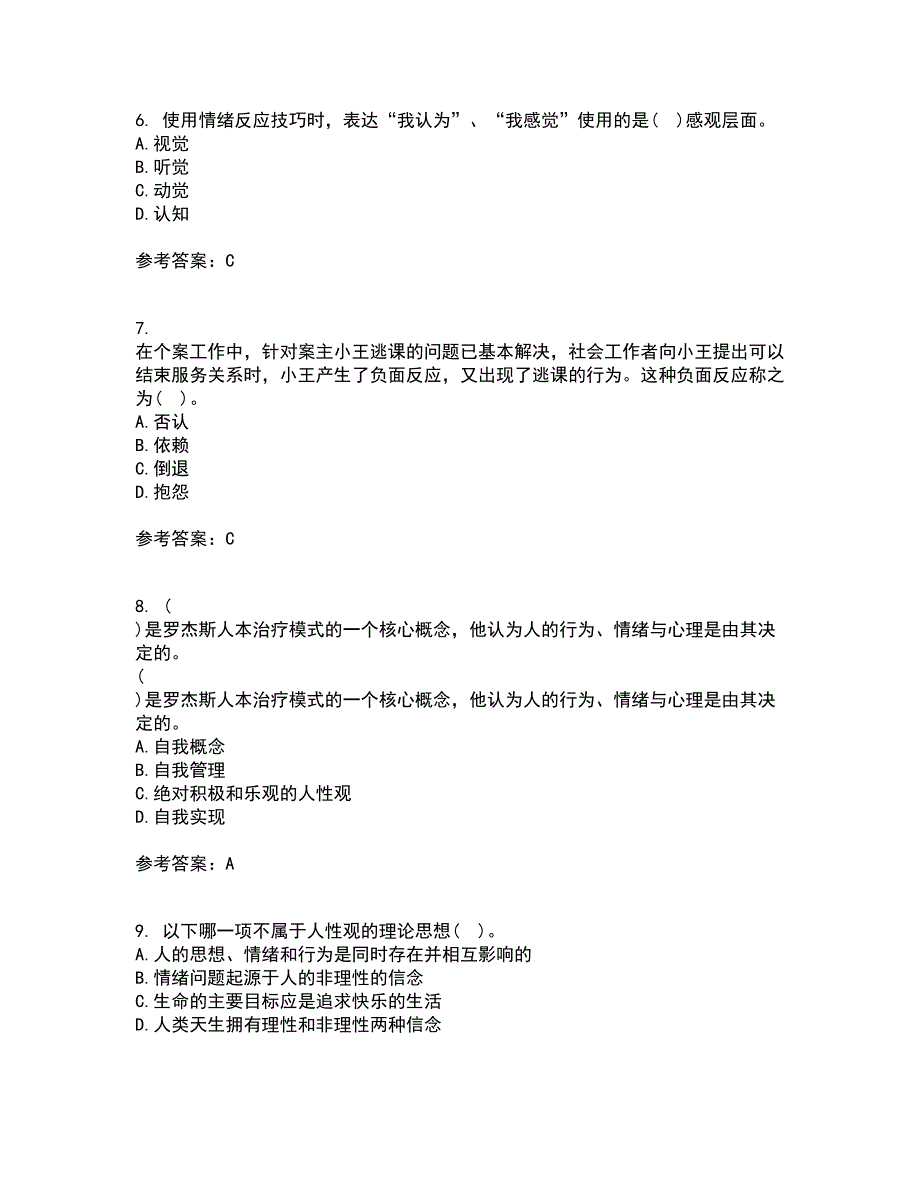 6. 使用情绪反应技巧时，表达“我认为”、“我感觉”使用的是（ ）感观层面。
A. 视觉
B. 听觉
C. 动觉
D. 认知

参考答案：C

7.
在个案工作中，针对案主小王逃课的问题已基本解决，社会工作者向小王提出可以结束服务关系时，小王产生了负面反应，又出现了逃课的行为。这种负面反应称之为（ ）。
A. 否认
B. 依赖
C. 倒退
D. 抱怨

参考答案：C

8. （
）是罗杰斯人本治疗模式的一个核心概念，他认为人的行为、情绪与心理是由其决定的。
（
）是罗杰斯人本治疗模式的一个核心概念，他认为人的行为、情绪与心理是由其决定的。
A. 自我概念
B. 自我管理
C. 绝对积极和乐观的人性观
D. 自我实现

参考答案：A

9. 以下哪一项不属于人性观的理论思想（ ）。
A. 人的思想、情绪和行为是同时存在并相互影响的
B. 情绪问题起源于人的非理性的信念
C. 生命的主要目标应是追求快乐的生活
D. 人类天生拥有理性和非理性两种信念